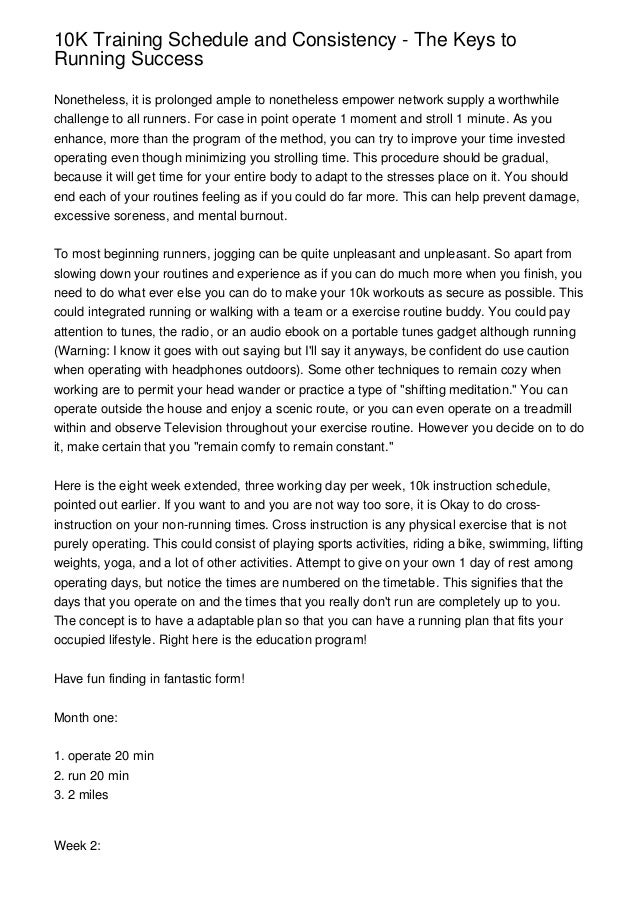 10K Training Schedule and Consistency - The Keys to Running Success

Nonetheless, it is prolonged ample to nonetheless empower network supply a worthwhile challenge to all runners. For case in point operate 1 moment and stroll 1 minute. As you enhance, more than the program of the method, you can try to improve your time invested operating even though minimizing you strolling time. This procedure should be gradual, because it will get time for your entire body to adapt to the stresses place on it. You should end each of your routines feeling as if you could do far more. This can help prevent damage, excessive soreness, and mental burnout.

To most beginning runners, jogging can be quite unpleasant and unpleasant. So apart from slowing down your routines and experience as if you can do much more when you finish, you need to do what ever else you can do to make your 10k workouts as secure as possible. This could integrated running or walking with a team or a exercise routine buddy. You could pay attention to tunes, the radio, or an audio ebook on a portable tunes gadget although running (Warning: I know it goes with out saying but I'll say it anyways, be confident do use caution when operating with headphones outdoors). Some other techniques to remain cozy when working are to permit your head wander or practice a type of "shifting meditation." You can operate outside the house and enjoy a scenic route, or you can even operate on a treadmill within and observe Television throughout your exercise routine. However you decide on to do it, make certain that you "remain comfy to remain constant."

Here is the eight week extended, three working day per week, 10k instruction schedule, pointed out earlier. If you want to and you are not way too sore, it is Okay to do cross-instruction on your non-running times. Cross instruction is any physical exercise that is not purely operating. This could consist of playing sports activities, riding a bike, swimming, lifting weights, yoga, and a lot of other activities. Attempt to give on your own 1 day of rest among operating days, but notice the times are numbered on the timetable. This signifies that the days that you operate on and the times that you really don't run are completely up to you. The concept is to have a adaptable plan so that you can have a running plan that fits your occupied lifestyle. Right here is the education program!

Have fun finding in fantastic form!

Month one:

1. operate 20 min
2. run 20 min
3. 2 miles

Week 2: